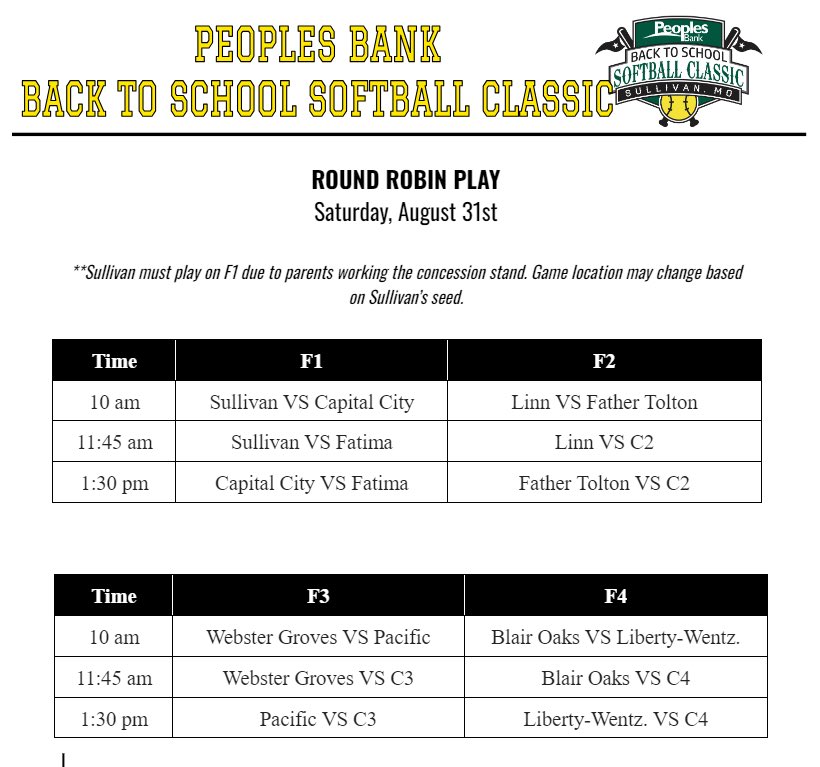 PEOPLES BANK
BACK TO SCHOOL SOFTBALL CLASSIC

Peoples Bank
BACK TO SCHOOL
SOFTBALL CLASSIC
SULLIVAN, MO

ROUND ROBIN PLAY
Saturday, August 31st

**Sullivan must play on F1 due to parents working the concession stand. Game location may change based on Sullivan's seed.

| Time | F1 | F2 |
|---|---|---|
| 10 am | Sullivan VS Capital City | Linn VS Father Tolton |
| 11:45 am | Sullivan VS Fatima | Linn VS C2 |
| 1:30 pm | Capital City VS Fatima | Father Tolton VS C2 |

| Time | F3 | F4 |
|---|---|---|
| 10 am | Webster Groves VS Pacific | Blair Oaks VS Liberty-Wentz. |
| 11:45 am | Webster Groves VS C3 | Blair Oaks VS C4 |
| 1:30 pm | Pacific VS C3 | Liberty-Wentz. VS C4 |